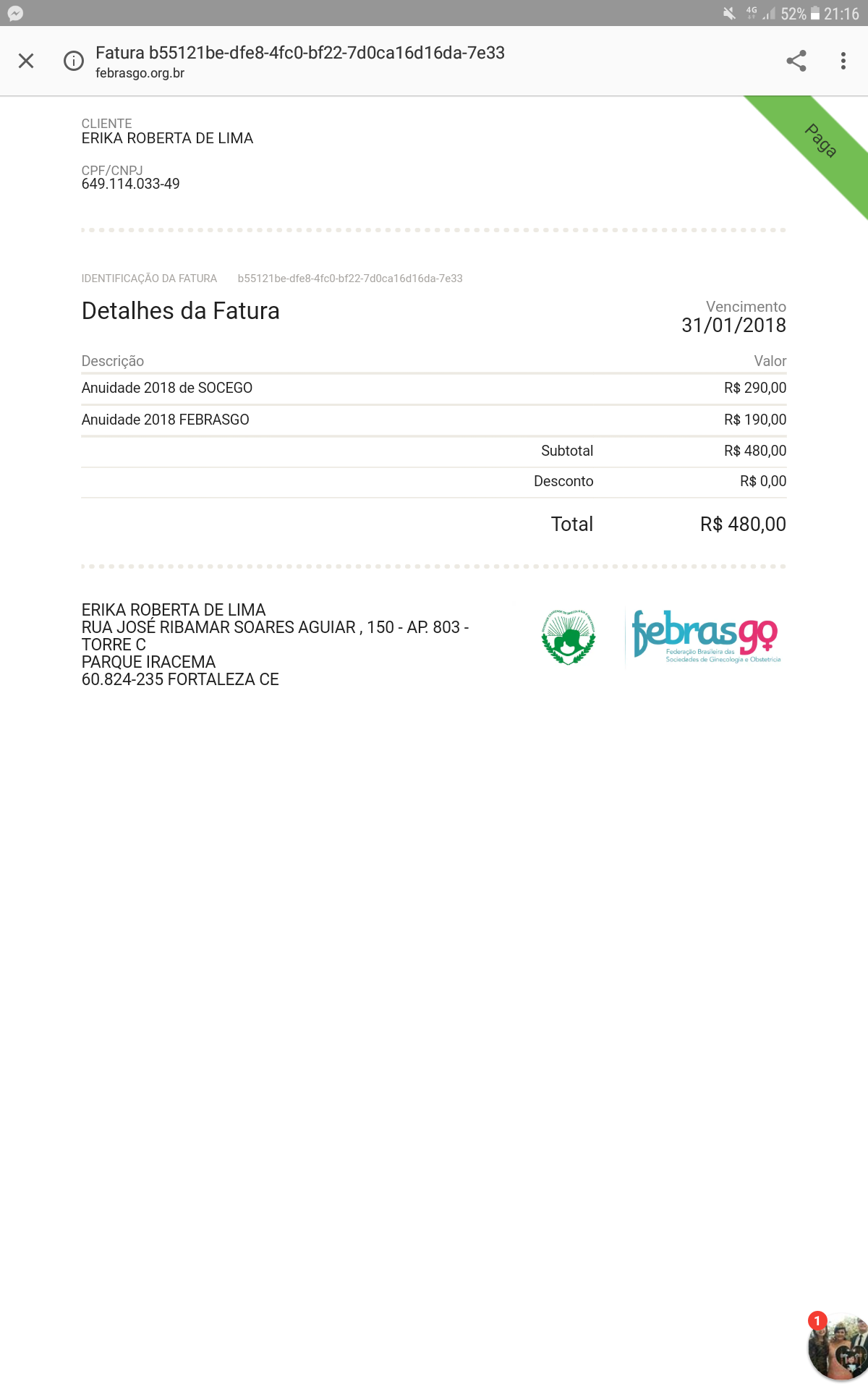 4G 52% 21:16

Fatura b55121be-dfe8-4fc0-bf22-7d0ca16d16da-7e33
febrasgo.org.br

Paga

CLIENTE
ERIKA ROBERTA DE LIMA

CPF/CNPJ
649.114.033-49

IDENTIFICAÇÃO DA FATURA b55121be-dfe8-4fc0-bf22-7d0ca16d16da-7e33

Detalhes da Fatura

Vencimento
31/01/2018

| Descrição | | Valor |
|---|---|---|
| Anuidade 2018 de SOCEGO | | R$ 290,00 |
| Anuidade 2018 FEBRASGO | | R$ 190,00 |
| | Subtotal | R$ 480,00 |
| | Desconto | R$ 0,00 |
| | Total | R$ 480,00 |

ERIKA ROBERTA DE LIMA
RUA JOSÉ RIBAMAR SOARES AGUIAR , 150 - AP. 803 - TORRE C
PARQUE IRACEMA
60.824-235 FORTALEZA CE

febrasgo
Federação Brasileira das Sociedades de Ginecologia e Obstetrícia

1